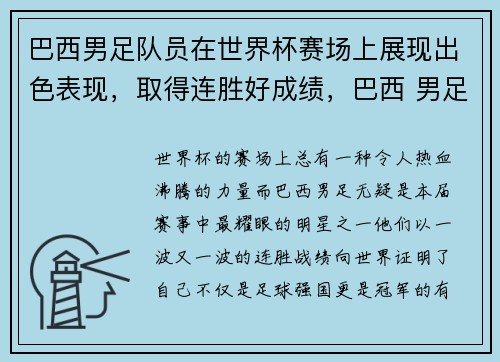 巴西男足队员在世界杯赛场上展现出色表现，取得连胜好成绩，巴西 男足

世界杯的赛场上总有一种令人热血沸腾的力量而巴西男足无疑是本届赛事中最耀眼的明星之一他们以一波又一波的连胜战绩向世界证明了自己不仅是足球强国更是冠军的有